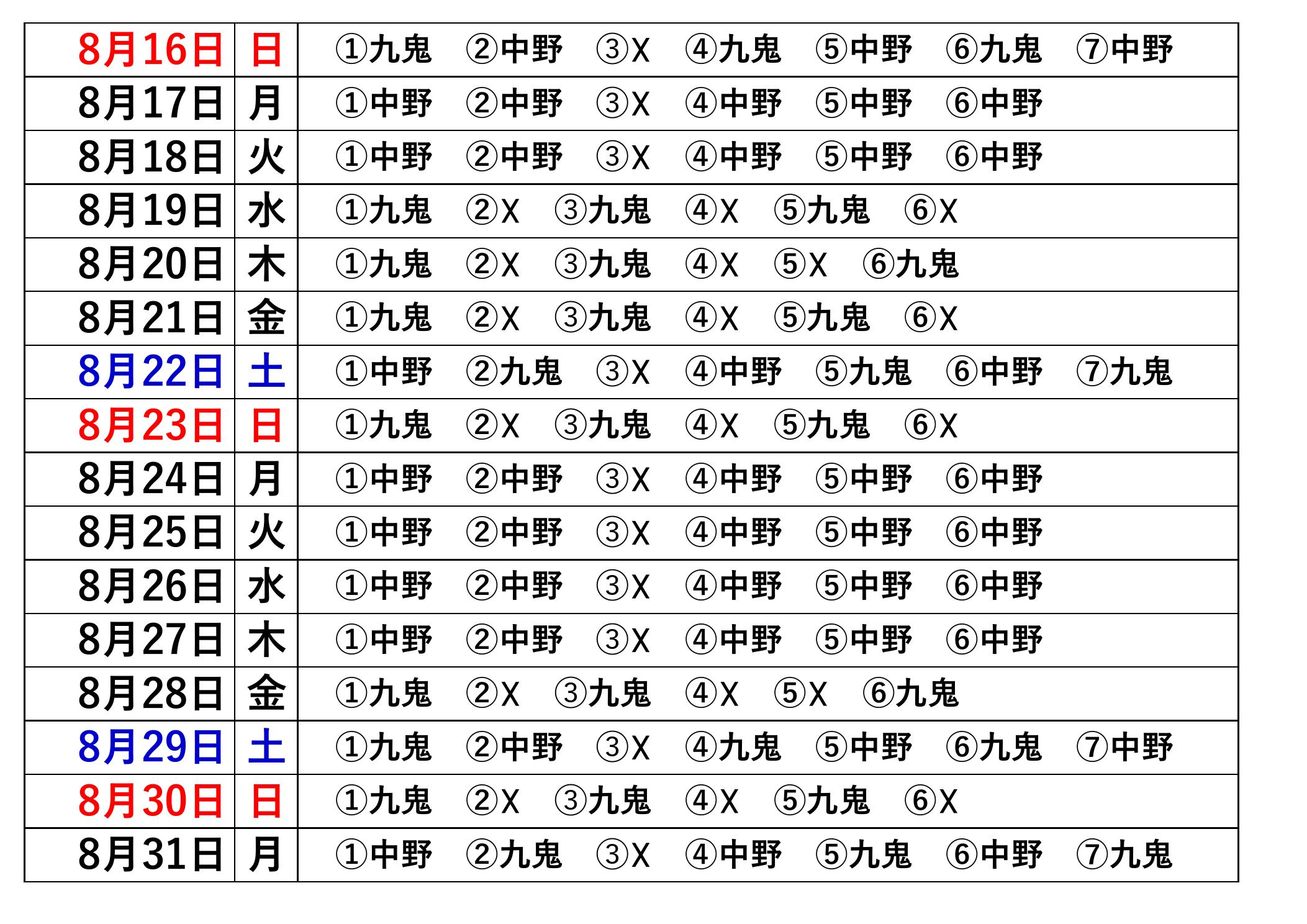 | 8月16日 | 日 | ①九鬼　②中野　③X　④九鬼　⑤中野　⑥九鬼　⑦中野 |
|---|---|---|
| 8月17日 | 月 | ①中野　②中野　③X　④中野　⑤中野　⑥中野 |
| 8月18日 | 火 | ①中野　②中野　③X　④中野　⑤中野　⑥中野 |
| 8月19日 | 水 | ①九鬼　②X　③九鬼　④X　⑤九鬼　⑥X |
| 8月20日 | 木 | ①九鬼　②X　③九鬼　④X　⑤X　⑥九鬼 |
| 8月21日 | 金 | ①九鬼　②X　③九鬼　④X　⑤九鬼　⑥X |
| 8月22日 | 土 | ①中野　②九鬼　③X　④中野　⑤九鬼　⑥中野　⑦九鬼 |
| 8月23日 | 日 | ①九鬼　②X　③九鬼　④X　⑤九鬼　⑥X |
| 8月24日 | 月 | ①中野　②中野　③X　④中野　⑤中野　⑥中野 |
| 8月25日 | 火 | ①中野　②中野　③X　④中野　⑤中野　⑥中野 |
| 8月26日 | 水 | ①中野　②中野　③X　④中野　⑤中野　⑥中野 |
| 8月27日 | 木 | ①中野　②中野　③X　④中野　⑤中野　⑥中野 |
| 8月28日 | 金 | ①九鬼　②X　③九鬼　④X　⑤X　⑥九鬼 |
| 8月29日 | 土 | ①九鬼　②中野　③X　④九鬼　⑤中野　⑥九鬼　⑦中野 |
| 8月30日 | 日 | ①九鬼　②X　③九鬼　④X　⑤九鬼　⑥X |
| 8月31日 | 月 | ①中野　②九鬼　③X　④中野　⑤九鬼　⑥中野　⑦九鬼 |